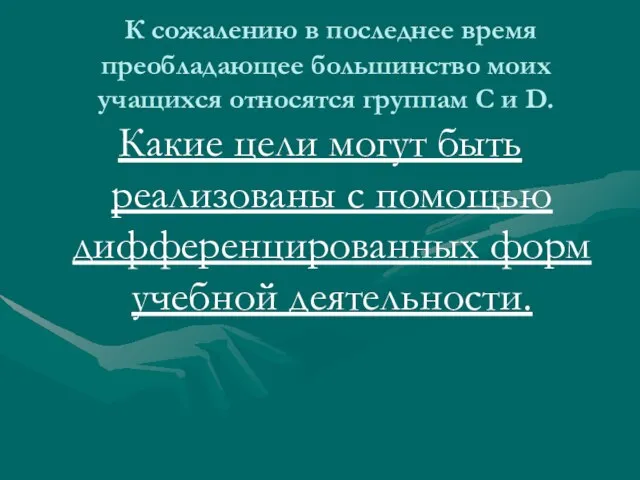 К сожалению в последнее время преобладающее большинство моих учащихся относятся группам С и D.

Какие цели могут быть реализованы с помощью дифференцированных форм учебной деятельности.